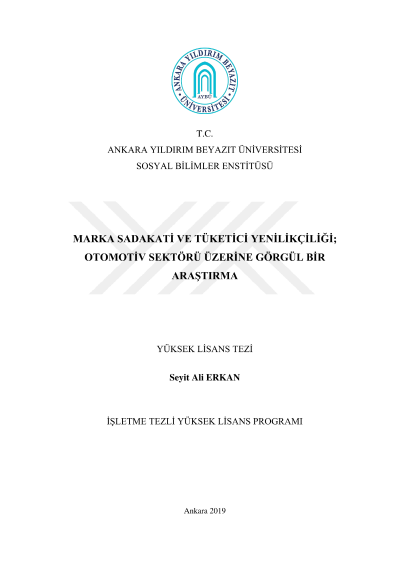 ANKARA YILDIRIM BEYAZIT ÜNİVERSİTESİ AYBÜ

T.C.
ANKARA YILDIRIM BEYAZIT ÜNİVERSİTESİ
SOSYAL BİLİMLER ENSTİTÜSÜ

MARKA SADAKATİ VE TÜKETİCİ YENİLİKÇİLİĞİ; OTOMOTİV SEKTÖRÜ ÜZERİNE GÖRGÜL BİR ARAŞTIRMA

YÜKSEK LİSANS TEZİ

Seyit Ali ERKAN

İŞLETME TEZLİ YÜKSEK LİSANS PROGRAMI

Ankara 2019